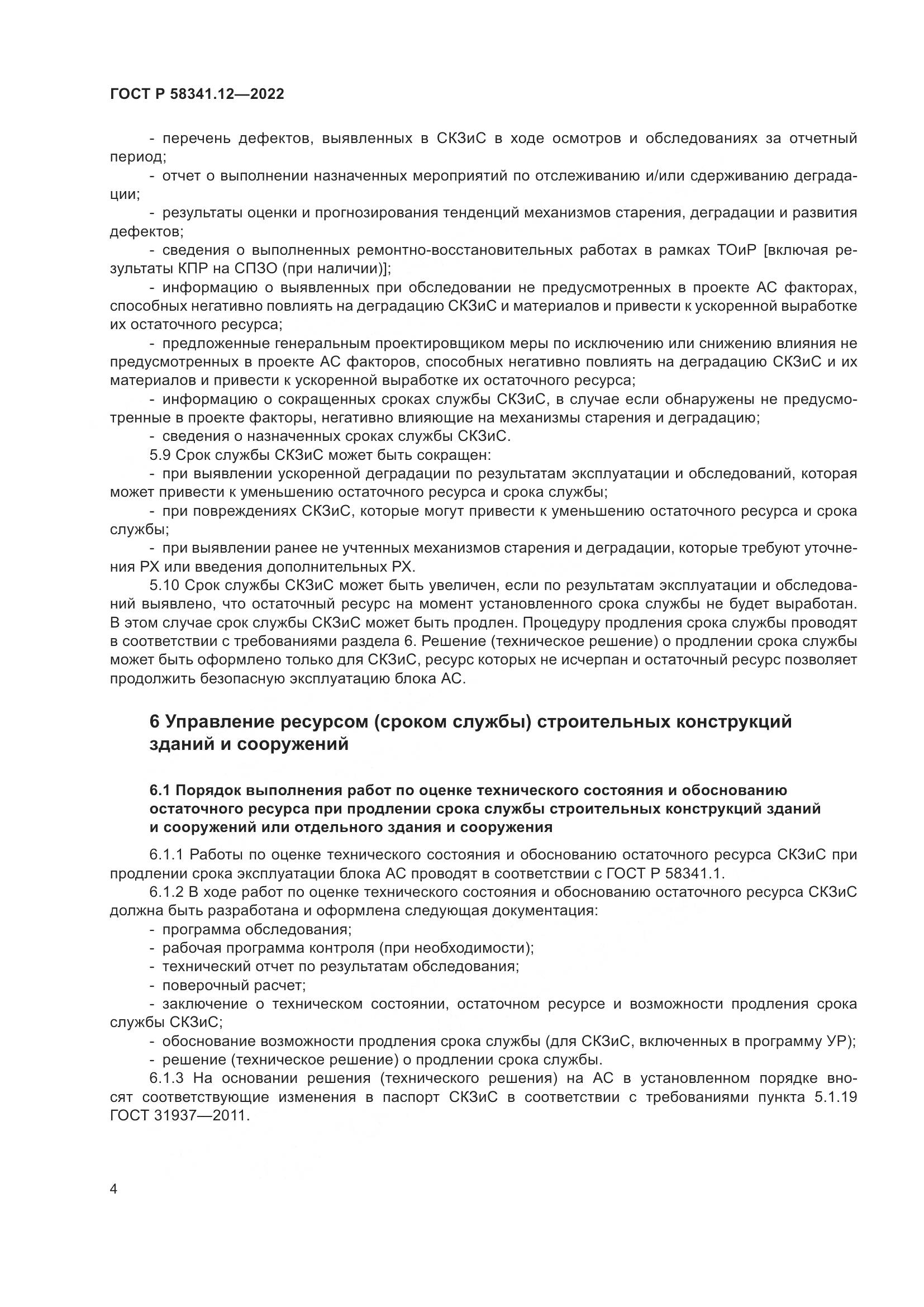 ГОСТ Р 58341.12—2022

- перечень дефектов, выявленных в СКЗиС в ходе осмотров и обследованиях за отчетный период;
- отчет о выполнении назначенных мероприятий по отслеживанию и/или сдерживанию деградации;
- результаты оценки и прогнозирования тенденций механизмов старения, деградации и развития дефектов;
- сведения о выполненных ремонтно-восстановительных работах в рамках ТОиР [включая результаты КПР на СПЗО (при наличии)];
- информацию о выявленных при обследовании не предусмотренных в проекте АС факторах, способных негативно повлиять на деградацию СКЗиС и материалов и привести к ускоренной выработке их остаточного ресурса;
- предложенные генеральным проектировщиком меры по исключению или снижению влияния не предусмотренных в проекте АС факторов, способных негативно повлиять на деградацию СКЗиС и их материалов и привести к ускоренной выработке их остаточного ресурса;
- информацию о сокращенных сроках службы СКЗиС, в случае если обнаружены не предусмотренные в проекте факторы, негативно влияющие на механизмы старения и деградацию;
- сведения о назначенных сроках службы СКЗиС.
5.9 Срок службы СКЗиС может быть сокращен:
- при выявлении ускоренной деградации по результатам эксплуатации и обследований, которая может привести к уменьшению остаточного ресурса и срока службы;
- при повреждениях СКЗиС, которые могут привести к уменьшению остаточного ресурса и срока службы;
- при выявлении ранее не учтенных механизмов старения и деградации, которые требуют уточнения РХ или введения дополнительных РХ.
5.10 Срок службы СКЗиС может быть увеличен, если по результатам эксплуатации и обследований выявлено, что остаточный ресурс на момент установленного срока службы не будет выработан. В этом случае срок службы СКЗиС может быть продлен. Процедуру продления срока службы проводят в соответствии с требованиями раздела 6. Решение (техническое решение) о продлении срока службы может быть оформлено только для СКЗиС, ресурс которых не исчерпан и остаточный ресурс позволяет продолжить безопасную эксплуатацию блока АС.

6 Управление ресурсом (сроком службы) строительных конструкций зданий и сооружений

6.1 Порядок выполнения работ по оценке технического состояния и обоснованию остаточного ресурса при продлении срока службы строительных конструкций зданий и сооружений или отдельного здания и сооружения

6.1.1 Работы по оценке технического состояния и обоснованию остаточного ресурса СКЗиС при продлении срока эксплуатации блока АС проводят в соответствии с ГОСТ Р 58341.1.
6.1.2 В ходе работ по оценке технического состояния и обоснованию остаточного ресурса СКЗиС должна быть разработана и оформлена следующая документация:
- программа обследования;
- рабочая программа контроля (при необходимости);
- технический отчет по результатам обследования;
- поверочный расчет;
- заключение о техническом состоянии, остаточном ресурсе и возможности продления срока службы СКЗиС;
- обоснование возможности продления срока службы (для СКЗиС, включенных в программу УР);
- решение (техническое решение) о продлении срока службы.
6.1.3 На основании решения (технического решения) на АС в установленном порядке вносят соответствующие изменения в паспорт СКЗиС в соответствии с требованиями пункта 5.1.19 ГОСТ 31937—2011.

4